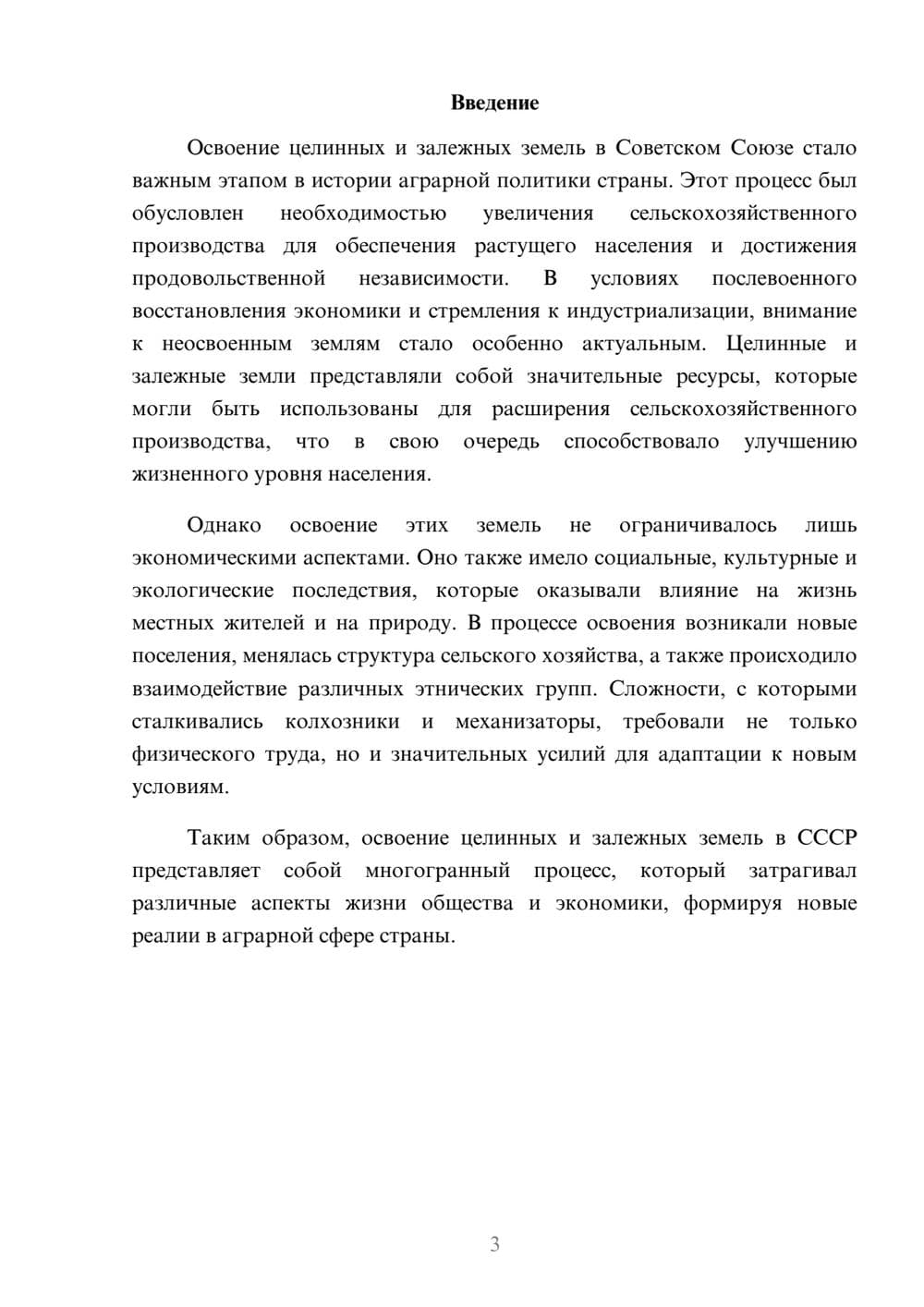 Введение

Освоение целинных и залежных земель в Советском Союзе стало важным этапом в истории аграрной политики страны. Этот процесс был обусловлен необходимостью увеличения сельскохозяйственного производства для обеспечения растущего населения и достижения продовольственной независимости. В условиях послевоенного восстановления экономики и стремления к индустриализации, внимание к неосвоенным землям стало особенно актуальным. Целинные и залежные земли представляли собой значительные ресурсы, которые могли быть использованы для расширения сельскохозяйственного производства, что в свою очередь способствовало улучшению жизненного уровня населения.

Однако освоение этих земель не ограничивалось лишь экономическими аспектами. Оно также имело социальные, культурные и экологические последствия, которые оказывали влияние на жизнь местных жителей и на природу. В процессе освоения возникали новые поселения, менялась структура сельского хозяйства, а также происходило взаимодействие различных этнических групп. Сложности, с которыми сталкивались колхозники и механизаторы, требовали не только физического труда, но и значительных усилий для адаптации к новым условиям.

Таким образом, освоение целинных и залежных земель в СССР представляет собой многогранный процесс, который затрагивал различные аспекты жизни общества и экономики, формируя новые реалии в аграрной сфере страны.

3